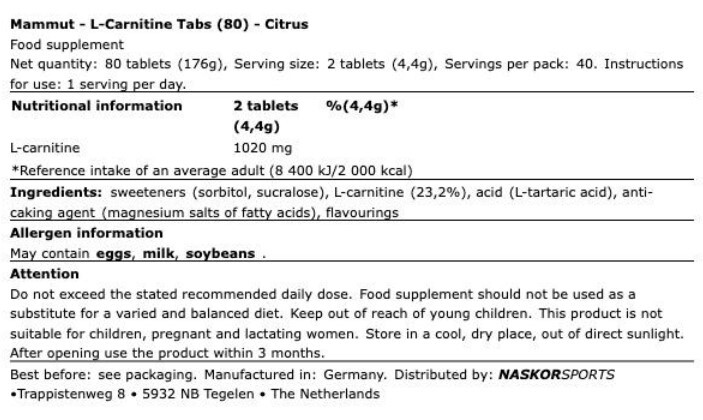 Mammut - L-Carnitine Tabs (80) - Citrus

Food supplement

Net quantity: 80 tablets (176g), Serving size: 2 tablets (4,4g), Servings per pack: 40. Instructions for use: 1 serving per day.

| Nutritional information | 2 tablets (4,4g) | %(4,4g)* |
|---|---|---|
| L-carnitine | 1020 mg | |

*Reference intake of an average adult (8 400 kJ/2 000 kcal)

Ingredients: sweeteners (sorbitol, sucralose), L-carnitine (23,2%), acid (L-tartaric acid), anti-caking agent (magnesium salts of fatty acids), flavourings

Allergen information

May contain eggs, milk, soybeans .

Attention

Do not exceed the stated recommended daily dose. Food supplement should not be used as a substitute for a varied and balanced diet. Keep out of reach of young children. This product is not suitable for children, pregnant and lactating women. Store in a cool, dry place, out of direct sunlight. After opening use the product within 3 months.

Best before: see packaging. Manufactured in: Germany. Distributed by: NASKORSPORTS
•Trappistenweg 8 • 5932 NB Tegelen • The Netherlands